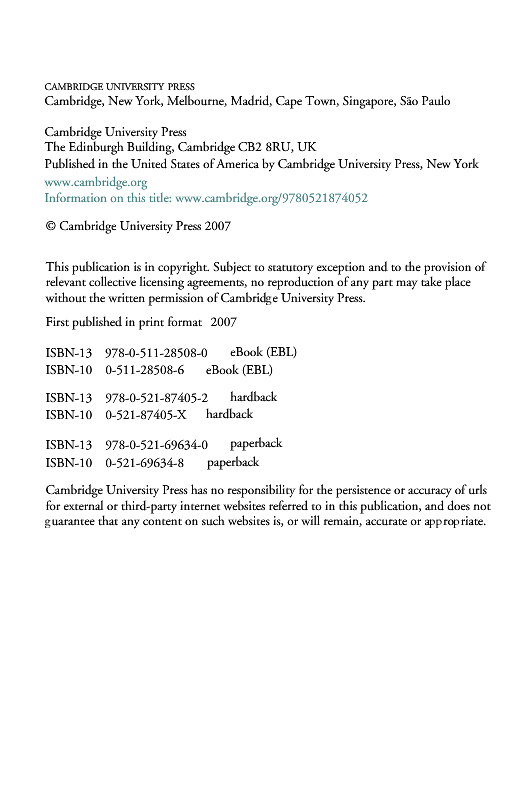 CAMBRIDGE UNIVERSITY PRESS
Cambridge, New York, Melbourne, Madrid, Cape Town, Singapore, São Paulo

Cambridge University Press
The Edinburgh Building, Cambridge CB2 8RU, UK
Published in the United States of America by Cambridge University Press, New York
www.cambridge.org
Information on this title: www.cambridge.org/9780521874052

© Cambridge University Press 2007

This publication is in copyright. Subject to statutory exception and to the provision of relevant collective licensing agreements, no reproduction of any part may take place without the written permission of Cambridge University Press.

First published in print format 2007

ISBN-13 978-0-511-28508-0 eBook (EBL)
ISBN-10 0-511-28508-6 eBook (EBL)

ISBN-13 978-0-521-87405-2 hardback
ISBN-10 0-521-87405-X hardback

ISBN-13 978-0-521-69634-0 paperback
ISBN-10 0-521-69634-8 paperback

Cambridge University Press has no responsibility for the persistence or accuracy of urls for external or third-party internet websites referred to in this publication, and does not guarantee that any content on such websites is, or will remain, accurate or appropriate.